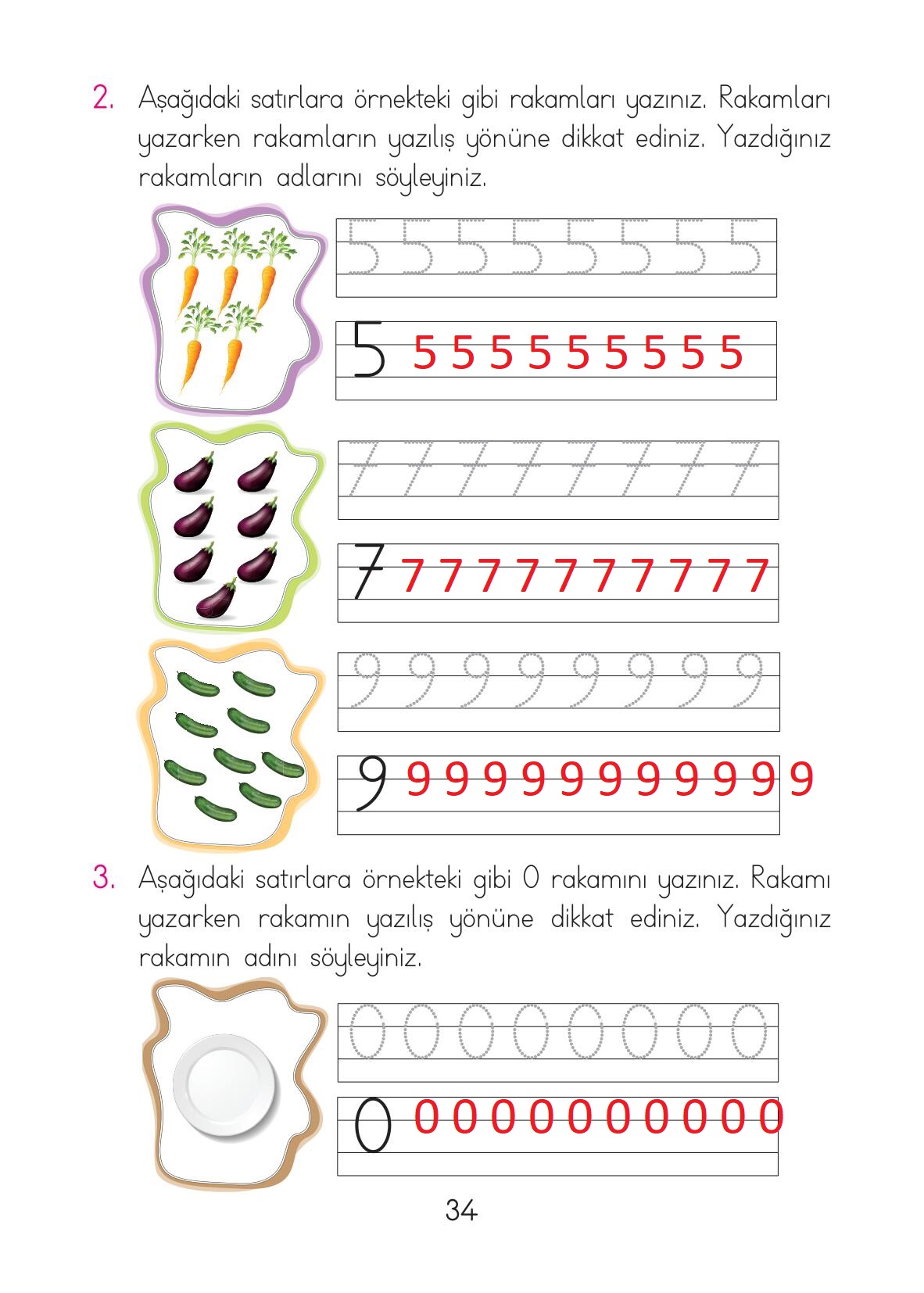 2. Aşağıdaki satırlara örnekteki gibi rakamları yazınız. Rakamları yazarken rakamların yazılış yönüne dikkat ediniz. Yazdığınız rakamların adlarını söyleyiniz.

5 5 5 5 5 5 5 5

5 5 5 5 5 5 5 5 5 5

7 7 7 7 7 7 7 7

7 7 7 7 7 7 7 7 7 7 7

9 9 9 9 9 9 9 9

9 9 9 9 9 9 9 9 9 9 9 9

3. Aşağıdaki satırlara örnekteki gibi 0 rakamını yazınız. Rakamı yazarken rakamın yazılış yönüne dikkat ediniz. Yazdığınız rakamın adını söyleyiniz.

0 0 0 0 0 0 0 0

0 0 0 0 0 0 0 0 0 0 0

34